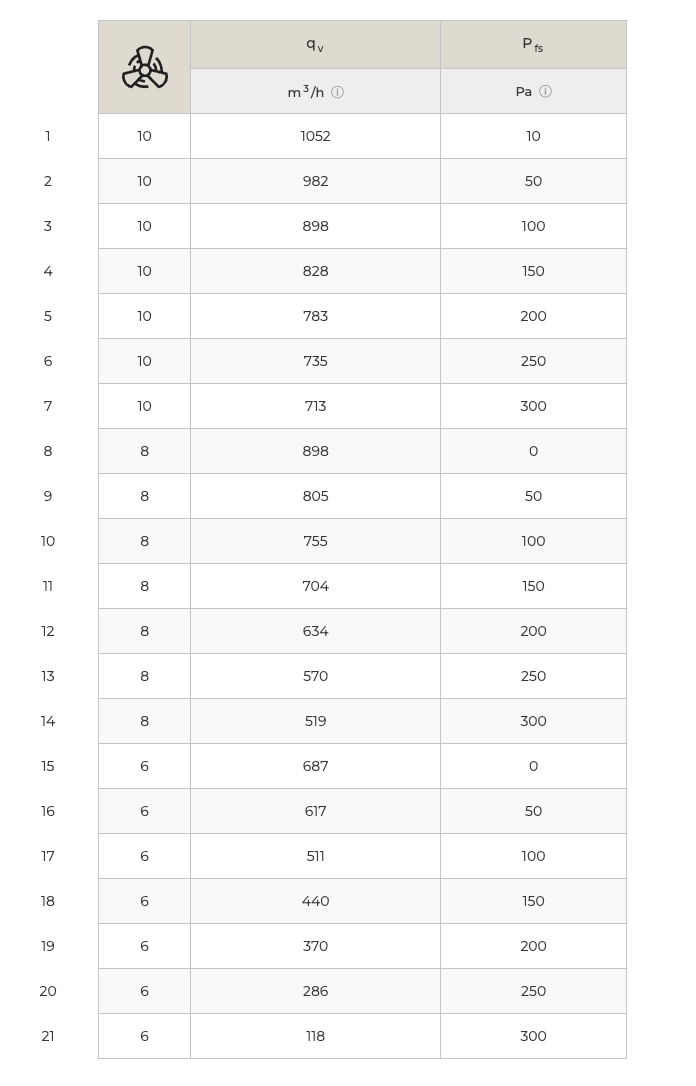 |  |  | $q_v$ | $P_{fs}$ |
|---|---|---|---|
|  |  | $m^3/h$ | Pa |
| 1 | 10 | 1052 | 10 |
| 2 | 10 | 982 | 50 |
| 3 | 10 | 898 | 100 |
| 4 | 10 | 828 | 150 |
| 5 | 10 | 783 | 200 |
| 6 | 10 | 735 | 250 |
| 7 | 10 | 713 | 300 |
| 8 | 8 | 898 | 0 |
| 9 | 8 | 805 | 50 |
| 10 | 8 | 755 | 100 |
| 11 | 8 | 704 | 150 |
| 12 | 8 | 634 | 200 |
| 13 | 8 | 570 | 250 |
| 14 | 8 | 519 | 300 |
| 15 | 6 | 687 | 0 |
| 16 | 6 | 617 | 50 |
| 17 | 6 | 511 | 100 |
| 18 | 6 | 440 | 150 |
| 19 | 6 | 370 | 200 |
| 20 | 6 | 286 | 250 |
| 21 | 6 | 118 | 300 |